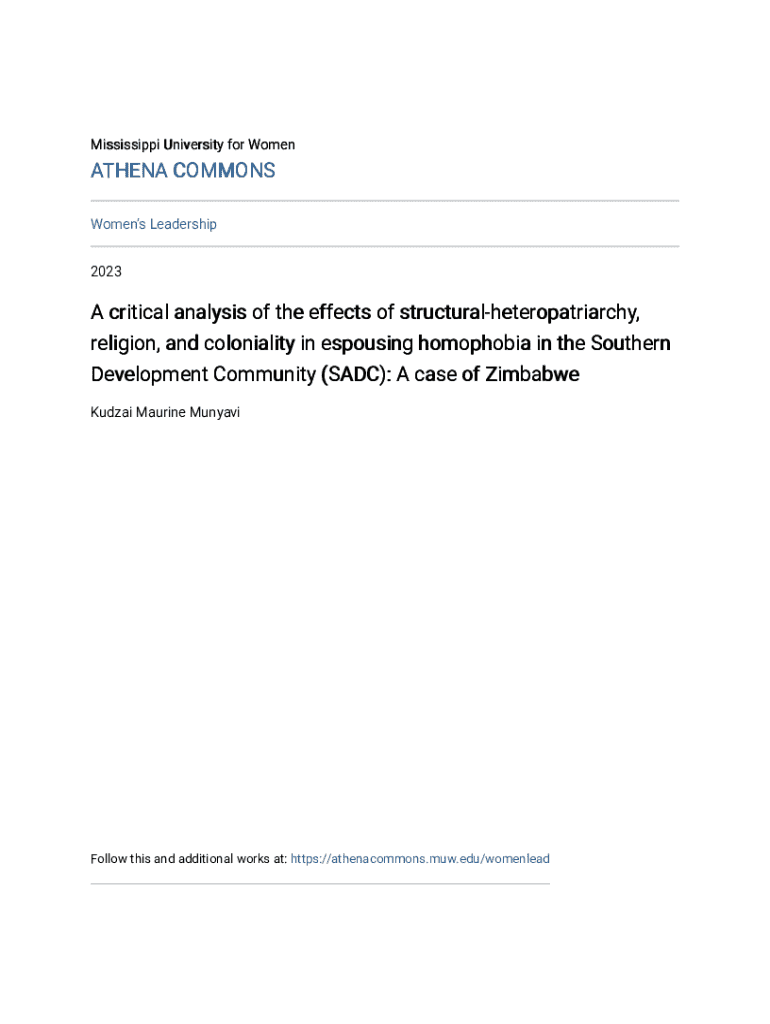 Mississippi University for Women

ATHENA COMMONS

Women's Leadership

2023

A critical analysis of the effects of structural-heteropatriarchy, religion, and coloniality in espousing homophobia in the Southern Development Community (SADC): A case of Zimbabwe

Kudzai Maurine Munyavi

Follow this and additional works at: https://athenacommons.muw.edu/womenlead